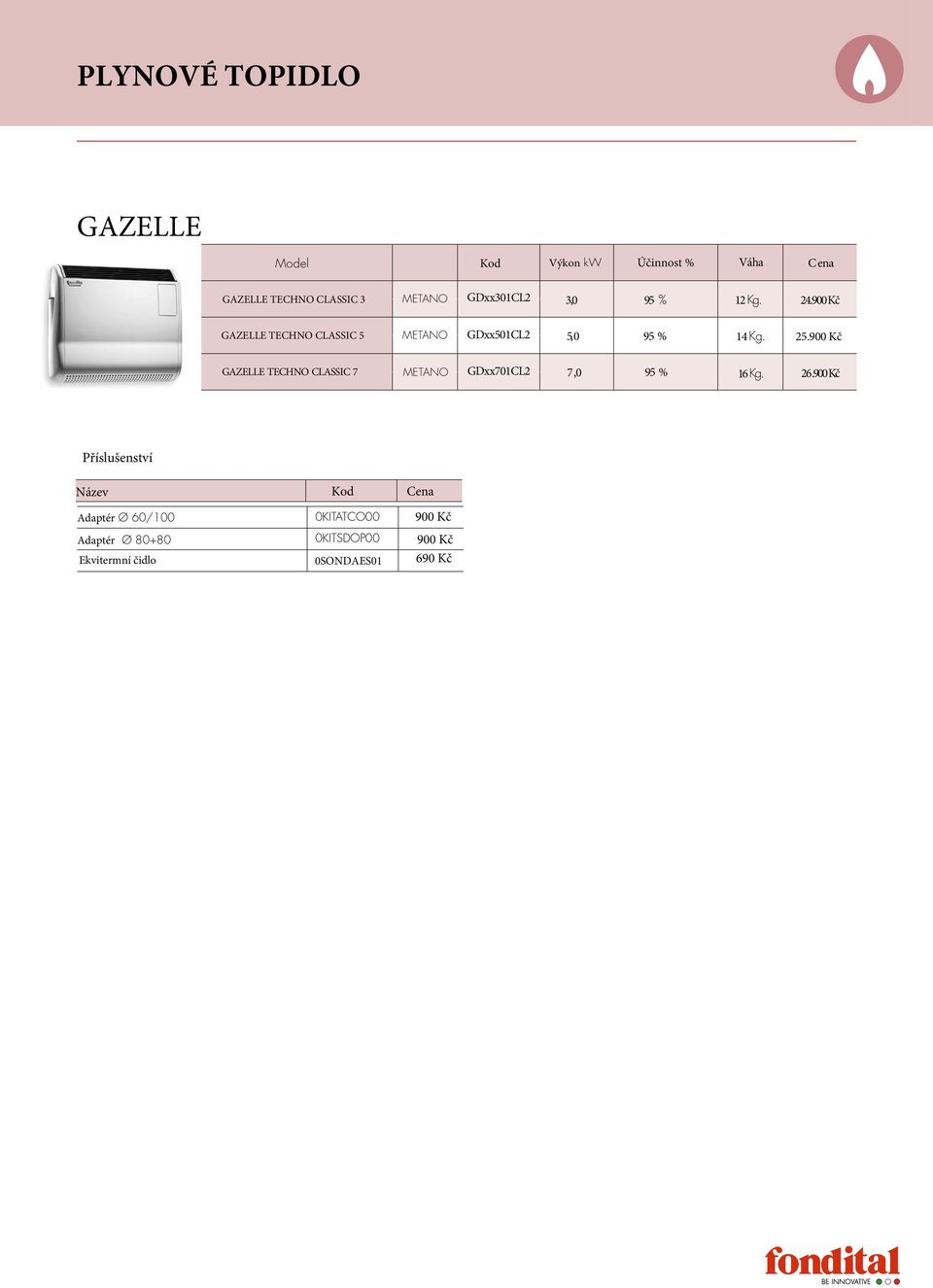 PLYNOVÉ TOPIDLO

GAZELLE

| Model | | Kod | Výkon kW | Účinnost % | Váha | Cena |
|---|---|---|---|---|---|---|
| GAZELLE TECHNO CLASSIC 3 | METANO | GDxx301CL2 | 3,0 | 95 % | 12 Kg. | 24.900 Kč |
| GAZELLE TECHNO CLASSIC 5 | METANO | GDxx501CL2 | 5,0 | 95 % | 14 Kg. | 25.900 Kč |
| GAZELLE TECHNO CLASSIC 7 | METANO | GDxx701CL2 | 7,0 | 95 % | 16 Kg. | 26.900 Kč |

Příslušenství

| Název | Kod | Cena |
|---|---|---|
| Adaptér ∅ 60/100 | 0KITATCO00 | 900 Kč |
| Adaptér ∅ 80+80 | 0KITSDOP00 | 900 Kč |
| Ekvitermní čidlo | 0SONDAES01 | 690 Kč |

fondital
BE INNOVATIVE